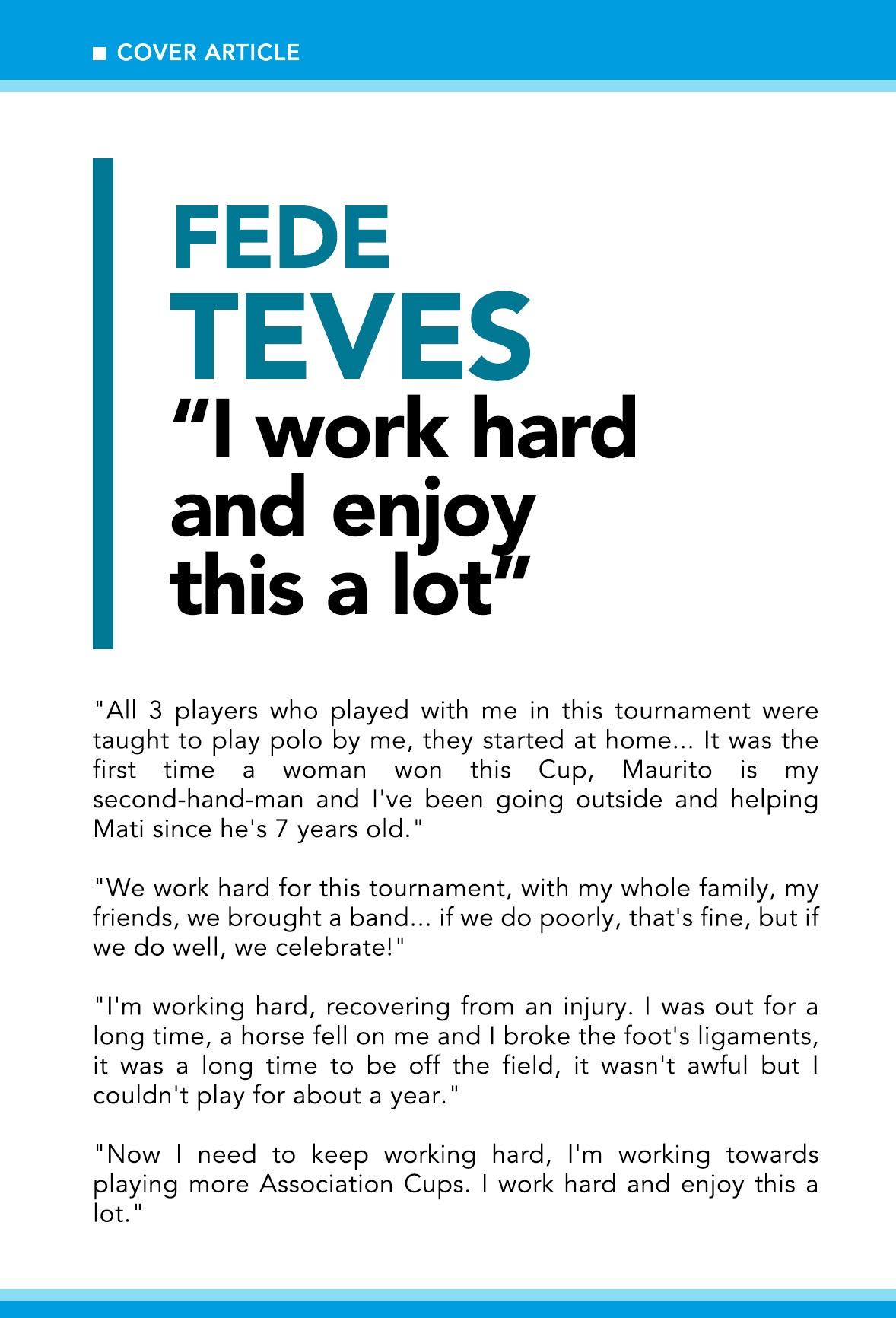 ■ COVER ARTICLE

FEDE TEVES

“I work hard and enjoy this a lot”

"All 3 players who played with me in this tournament were taught to play polo by me, they started at home... It was the first time a woman won this Cup, Maurito is my second-hand-man and I've been going outside and helping Mati since he's 7 years old."

"We work hard for this tournament, with my whole family, my friends, we brought a band... if we do poorly, that's fine, but if we do well, we celebrate!"

"I'm working hard, recovering from an injury. I was out for a long time, a horse fell on me and I broke the foot's ligaments, it was a long time to be off the field, it wasn't awful but I couldn't play for about a year."

"Now I need to keep working hard, I'm working towards playing more Association Cups. I work hard and enjoy this a lot."